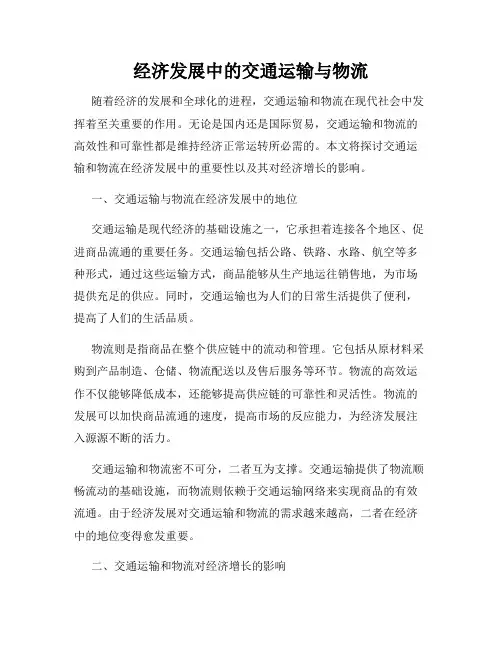 经济发展中的交通运输与物流

随着经济的发展和全球化的进程，交通运输和物流在现代社会中发挥着至关重要的作用。无论是国内还是国际贸易，交通运输和物流的高效性和可靠性都是维持经济正常运转所必需的。本文将探讨交通运输和物流在经济发展中的重要性以及其对经济增长的影响。

一、交通运输与物流在经济发展中的地位

交通运输是现代经济的基础设施之一，它承担着连接各个地区、促进商品流通的重要任务。交通运输包括公路、铁路、水路、航空等多种形式，通过这些运输方式，商品能够从生产地运往销售地，为市场提供充足的供应。同时，交通运输也为人们的日常生活提供了便利，提高了人们的生活品质。

物流则是指商品在整个供应链中的流动和管理。它包括从原材料采购到产品制造、仓储、物流配送以及售后服务等环节。物流的高效运作不仅能够降低成本，还能够提高供应链的可靠性和灵活性。物流的发展可以加快商品流通的速度，提高市场的反应能力，为经济发展注入源源不断的活力。

交通运输和物流密不可分，二者互为支撑。交通运输提供了物流顺畅流动的基础设施，而物流则依赖于交通运输网络来实现商品的有效流通。由于经济发展对交通运输和物流的需求越来越高，二者在经济中的地位变得愈发重要。

二、交通运输和物流对经济增长的影响